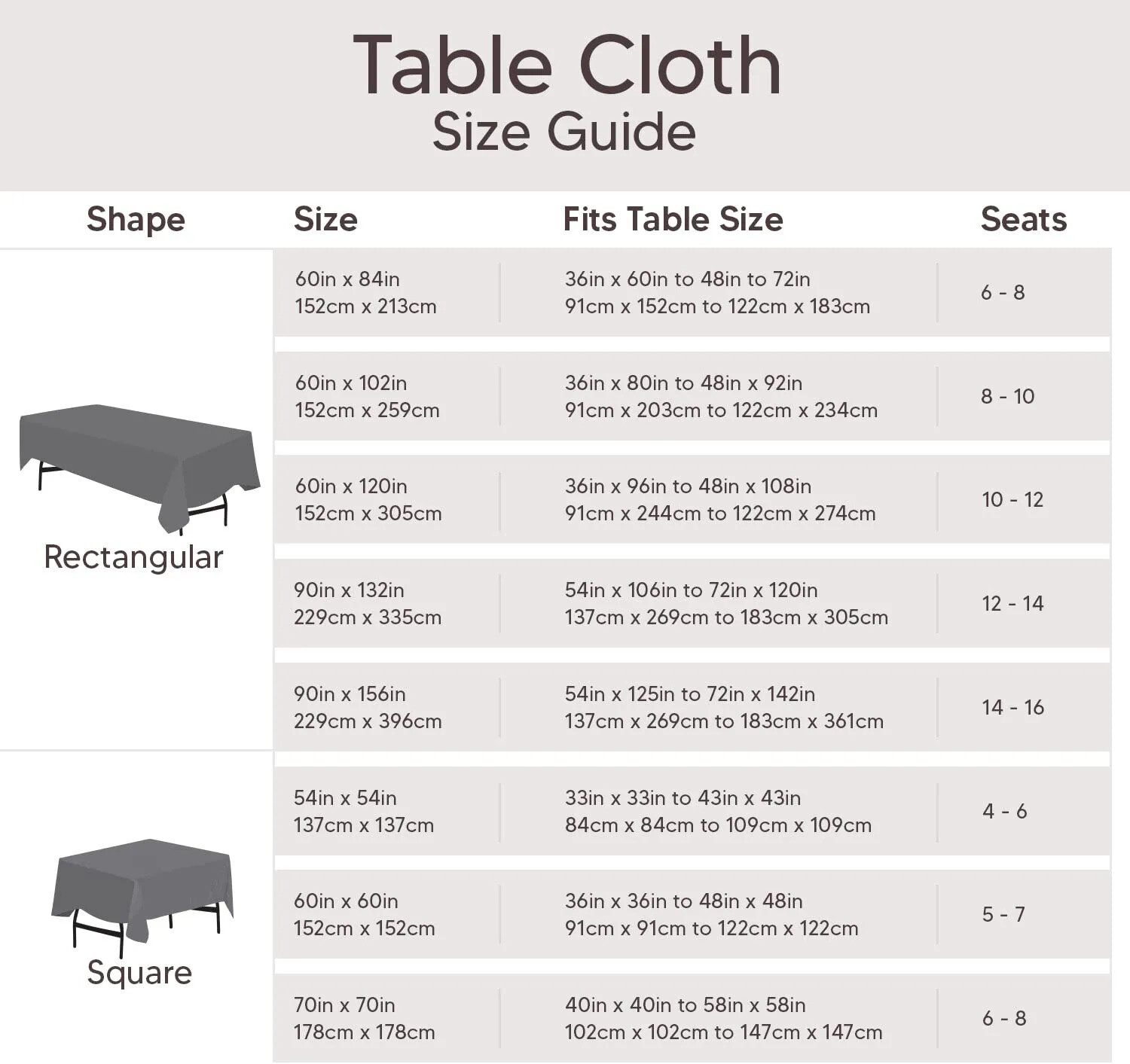 Table Cloth
Size Guide

| Shape | Size | Fits Table Size | Seats |
|---|---|---|---|
| Rectangular | 60in x 84in 152cm x 213cm | 36in x 60in to 48in to 72in 91cm x 152cm to 122cm x 183cm | 6 - 8 |
| | 60in x 102in 152cm x 259cm | 36in x 80in to 48in x 92in 91cm x 203cm to 122cm x 234cm | 8 - 10 |
| | 60in x 120in 152cm x 305cm | 36in x 96in to 48in x 108in 91cm x 244cm to 122cm x 274cm | 10 - 12 |
| | 90in x 132in 229cm x 335cm | 54in x 106in to 72in x 120in 137cm x 269cm to 183cm x 305cm | 12 - 14 |
| | 90in x 156in 229cm x 396cm | 54in x 125in to 72in x 142in 137cm x 269cm to 183cm x 361cm | 14 - 16 |
| Square | 54in x 54in 137cm x 137cm | 33in x 33in to 43in x 43in 84cm x 84cm to 109cm x 109cm | 4 - 6 |
| | 60in x 60in 152cm x 152cm | 36in x 36in to 48in x 48in 91cm x 91cm to 122cm x 122cm | 5 - 7 |
| | 70in x 70in 178cm x 178cm | 40in x 40in to 58in x 58in 102cm x 102cm to 147cm x 147cm | 6 - 8 |